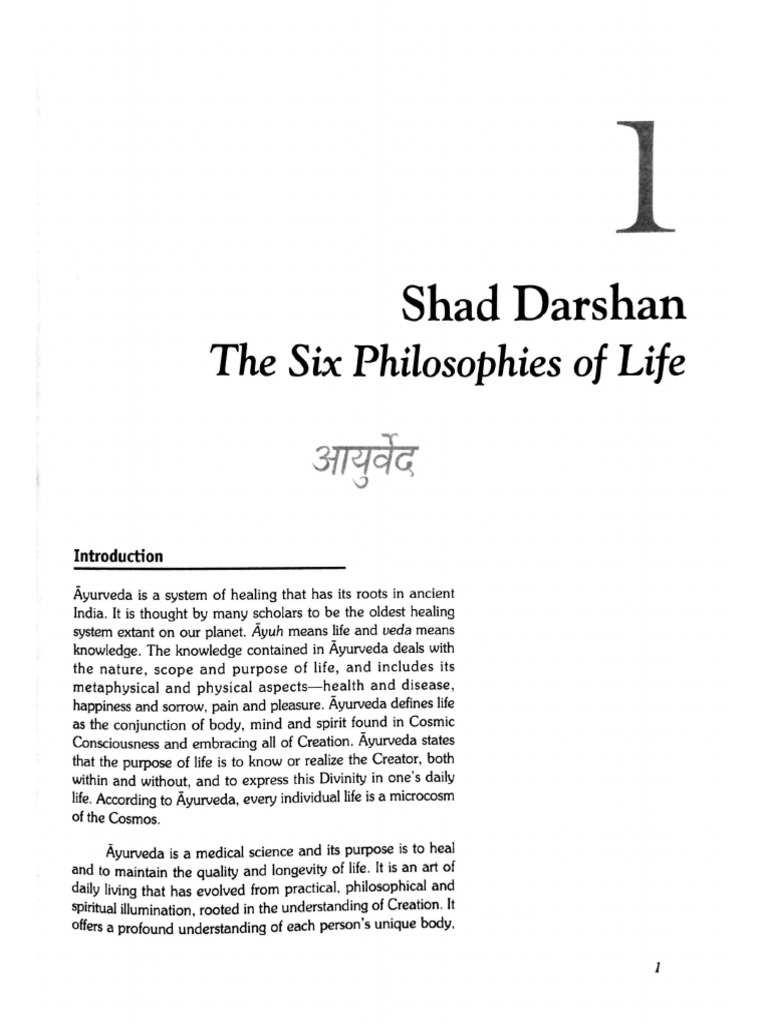 1

Shad Darshan

The Six Philosophies of Life

आयुर्वेद

Introduction

Āyurveda is a system of healing that has its roots in ancient India. It is thought by many scholars to be the oldest healing system extant on our planet. Āyuh means life and veda means knowledge. The knowledge contained in Āyurveda deals with the nature, scope and purpose of life, and includes its metaphysical and physical aspects—health and disease, happiness and sorrow, pain and pleasure. Āyurveda defines life as the conjunction of body, mind and spirit found in Cosmic Consciousness and embracing all of Creation. Āyurveda states that the purpose of life is to know or realize the Creator, both within and without, and to express this Divinity in one's daily life. According to Āyurveda, every individual life is a microcosm of the Cosmos.

Āyurveda is a medical science and its purpose is to heal and to maintain the quality and longevity of life. It is an art of daily living that has evolved from practical, philosophical and spiritual illumination, rooted in the understanding of Creation. It offers a profound understanding of each person's unique body,

1